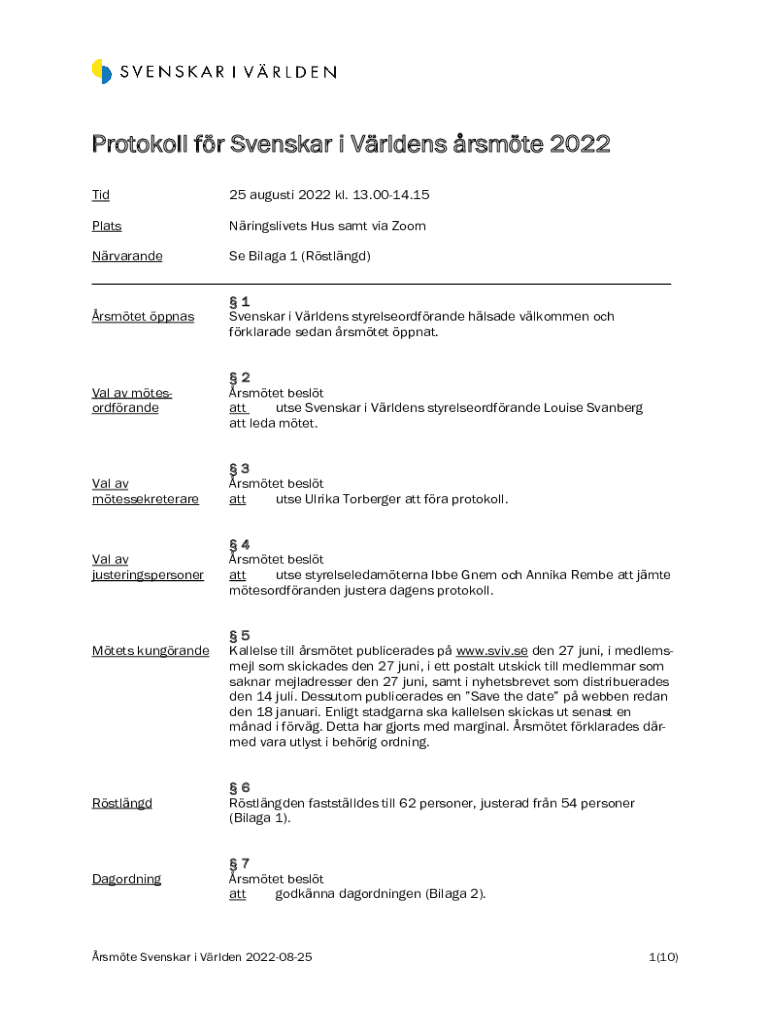 SVENSKAR I VÄRLDEN

Protokoll för Svenskar i Världens årsmöte 2022

Tid 25 augusti 2022 kl. 13.00-14.15

Plats Näringslivets Hus samt via Zoom

Närvarande Se Bilaga 1 (Röstlängd)

§ 1
Årsmötet öppnas
Svenskar i Världens styrelseordförande hälsade välkommen och förklarade sedan årsmötet öppnat.

§ 2
Val av mötesordförande
Årsmötet beslöt
att utse Svenskar i Världens styrelseordförande Louise Svanberg att leda mötet.

§ 3
Val av mötessekreterare
Årsmötet beslöt
att utse Ulrika Torberger att föra protokoll.

§ 4
Val av justeringspersoner
Årsmötet beslöt
att utse styrelseledamöterna Ibbe Gnem och Annika Rembe att jämte mötesordföranden justera dagens protokoll.

§ 5
Mötets kungörande
Kallelse till årsmötet publicerades på www.sviv.se den 27 juni, i medlemsmejl som skickades den 27 juni, i ett postalt utskick till medlemmar som saknar mejladresser den 27 juni, samt i nyhetsbrevet som distribuerades den 14 juli. Dessutom publicerades en "Save the date" på webben redan den 18 januari. Enligt stadgarna ska kallelsen skickas ut senast en månad i förväg. Detta har gjorts med marginal. Årsmötet förklarades därmed vara utlyst i behörig ordning.

§ 6
Röstlängd
Röstlängden fastställdes till 62 personer, justerad från 54 personer (Bilaga 1).

§ 7
Dagordning
Årsmötet beslöt
att godkänna dagordningen (Bilaga 2).

Årsmöte Svenskar i Världen 2022-08-25 1(10)